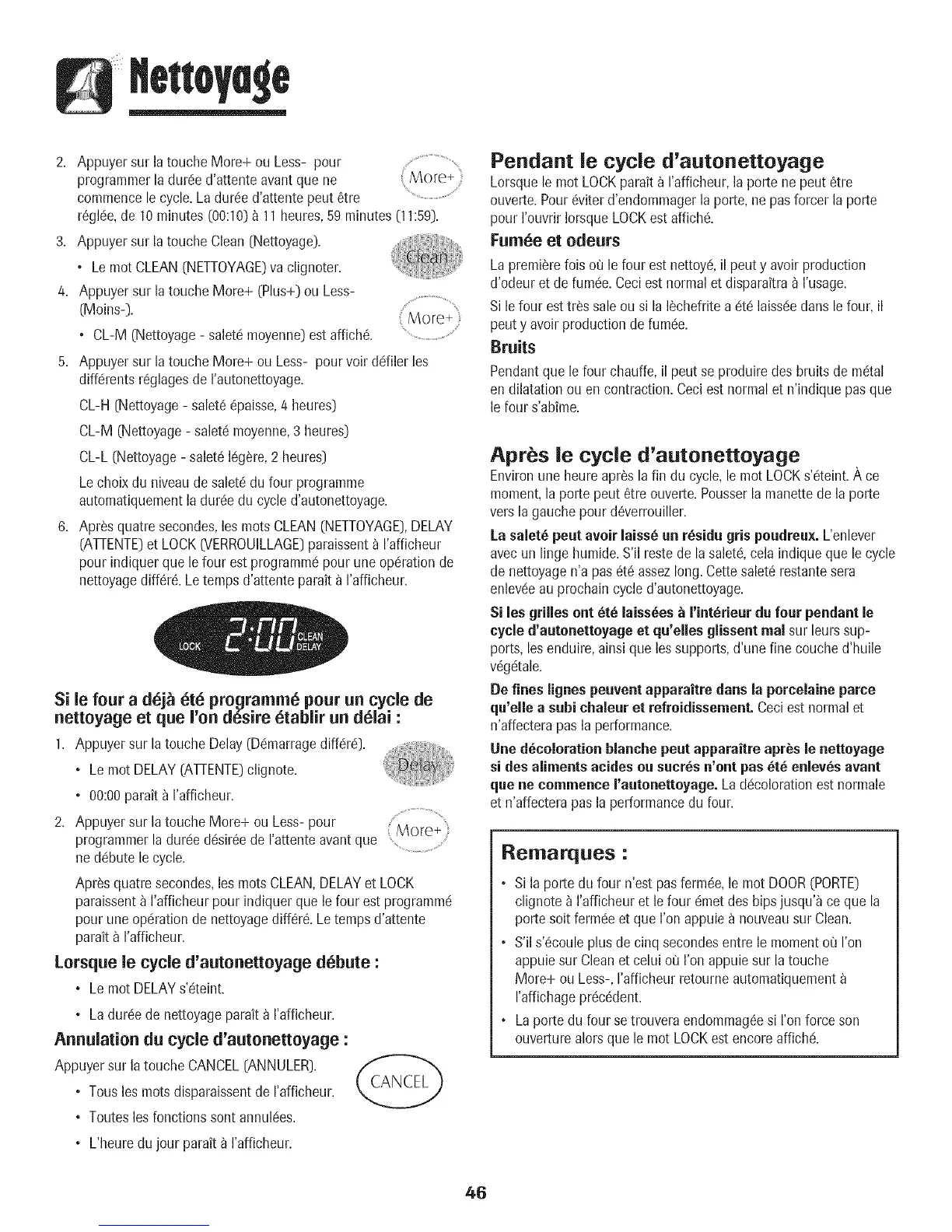 Nettoyage

2. Appuyer sur la touche More+ ou Less- pour programmer la durée d'attente avant que ne commence le cycle. La durée d'attente peut être réglée, de 10 minutes (00:10) à 11 heures, 59 minutes (11:59).

More+

3. Appuyer sur la touche Clean (Nettoyage).

• Le mot CLEAN (NETTOYAGE) va clignoter.

Clean

4. Appuyer sur la touche More+ (Plus+) ou Less- (Moins-).

• CL-M (Nettoyage - saleté moyenne) est affiché.

More+

5. Appuyer sur la touche More+ ou Less- pour voir défiler les différents réglages de l'autonettoyage.

CL-H (Nettoyage - saleté épaisse, 4 heures)

CL-M (Nettoyage - saleté moyenne, 3 heures)

CL-L (Nettoyage - saleté légère, 2 heures)

Le choix du niveau de saleté du four programme automatiquement la durée du cycle d'autonettoyage.

6. Après quatre secondes, les mots CLEAN (NETTOYAGE), DELAY (ATTENTE) et LOCK (VERROUILLAGE) paraissent à l'afficheur pour indiquer que le four est programmé pour une opération de nettoyage différé. Le temps d'attente paraît à l'afficheur.

LOCK 2:00 CLEAN DELAY

Si le four a déjà été programmé pour un cycle de nettoyage et que l'on désire établir un délai :

1. Appuyer sur la touche Delay (Démarrage différé).

• Le mot DELAY (ATTENTE) clignote.

• 00:00 paraît à l'afficheur.

Delay

2. Appuyer sur la touche More+ ou Less- pour programmer la durée désirée de l'attente avant que ne débute le cycle.

More+

Après quatre secondes, les mots CLEAN, DELAY et LOCK paraissent à l'afficheur pour indiquer que le four est programmé pour une opération de nettoyage différé. Le temps d'attente paraît à l'afficheur.

Lorsque le cycle d'autonettoyage débute :

• Le mot DELAY s'éteint.

• La durée de nettoyage paraît à l'afficheur.

Annulation du cycle d'autonettoyage :

Appuyer sur la touche CANCEL (ANNULER).

• Tous les mots disparaissent de l'afficheur.

• Toutes les fonctions sont annulées.

• L'heure du jour paraît à l'afficheur.

CANCEL

Pendant le cycle d'autonettoyage

Lorsque le mot LOCK paraît à l'afficheur, la porte ne peut être ouverte. Pour éviter d'endommager la porte, ne pas forcer la porte pour l'ouvrir lorsque LOCK est affiché.

Fumée et odeurs

La première fois où le four est nettoyé, il peut y avoir production d'odeur et de fumée. Ceci est normal et disparaîtra à l'usage.

Si le four est très sale ou si la lèchefrite a été laissée dans le four, il peut y avoir production de fumée.

Bruits

Pendant que le four chauffe, il peut se produire des bruits de métal en dilatation ou en contraction. Ceci est normal et n'indique pas que le four s'abîme.

Après le cycle d'autonettoyage

Environ une heure après la fin du cycle, le mot LOCK s'éteint. À ce moment, la porte peut être ouverte. Pousser la manette de la porte vers la gauche pour déverrouiller.

La saleté peut avoir laissé un résidu gris poudreux. L'enlever avec un linge humide. S'il reste de la saleté, cela indique que le cycle de nettoyage n'a pas été assez long. Cette saleté restante sera enlevée au prochain cycle d'autonettoyage.

Si les grilles ont été laissées à l'intérieur du four pendant le cycle d'autonettoyage et qu'elles glissent mal sur leurs supports, les enduire, ainsi que les supports, d'une fine couche d'huile végétale.

De fines lignes peuvent apparaître dans la porcelaine parce qu'elle a subi chaleur et refroidissement. Ceci est normal et n'affectera pas la performance.

Une décoloration blanche peut apparaître après le nettoyage si des aliments acides ou sucrés n'ont pas été enlevés avant que ne commence l'autonettoyage. La décoloration est normale et n'affectera pas la performance du four.

Remarques :

• Si la porte du four n'est pas fermée, le mot DOOR (PORTE) clignote à l'afficheur et le four émet des bips jusqu'à ce que la porte soit fermée et que l'on appuie à nouveau sur Clean.

• S'il s'écoule plus de cinq secondes entre le moment où l'on appuie sur Clean et celui où l'on appuie sur la touche More+ ou Less-, l'afficheur retourne automatiquement à l'affichage précédent.

• La porte du four se trouvera endommagée si l'on force son ouverture alors que le mot LOCK est encore affiché.

46